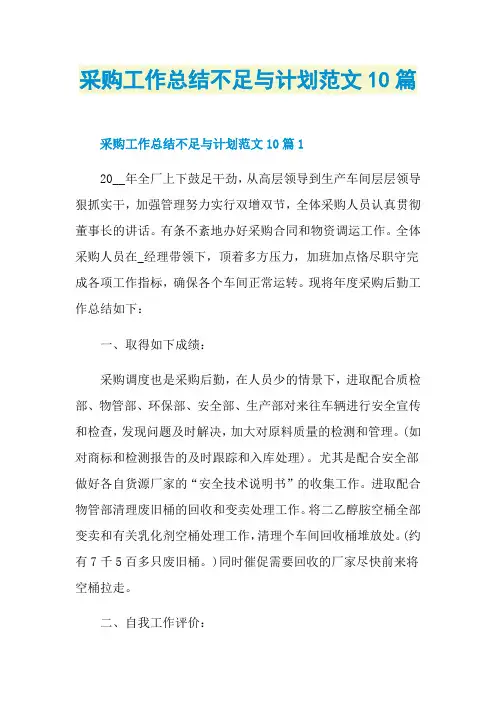 采购工作总结不足与计划范文10篇

采购工作总结不足与计划范文10篇1

20__年全厂上下鼓足干劲，从高层领导到生产车间层层领导狠抓实干，加强管理努力实行双增双节，全体采购人员认真贯彻董事长的讲话。有条不紊地办好采购合同和物资调运工作。全体采购人员在_经理带领下，顶着多方压力，加班加点恪尽职守完成各项工作指标，确保各个车间正常运转。现将年度采购后勤工作总结如下：

一、取得如下成绩：

采购调度也是采购后勤，在人员少的情景下，进取配合质检部、物管部、环保部、安全部、生产部对来往车辆进行安全宣传和检查，发现问题及时解决，加大对原料质量的检测和管理。(如对商标和检测报告的及时跟踪和入库处理)。尤其是配合安全部做好各自货源厂家的“安全技术说明书”的收集工作。进取配合物管部清理废旧桶的回收和变卖处理工作。将二乙醇胺空桶全部变卖和有关乳化剂空桶处理工作，清理个车间回收桶堆放处。(约有7千5百多只废旧桶。)同时催促需要回收的厂家尽快前来将空桶拉走。

二、自我工作评价：